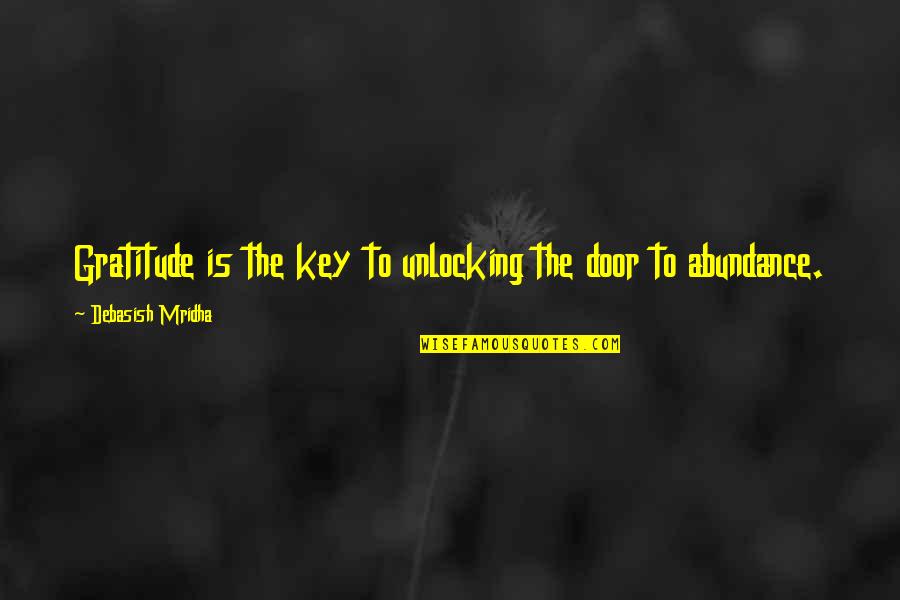 Gratitude is the key to unlocking the door to abundance.

~ Debasish Mridha

WISEFAMOUSQUOTES.COM